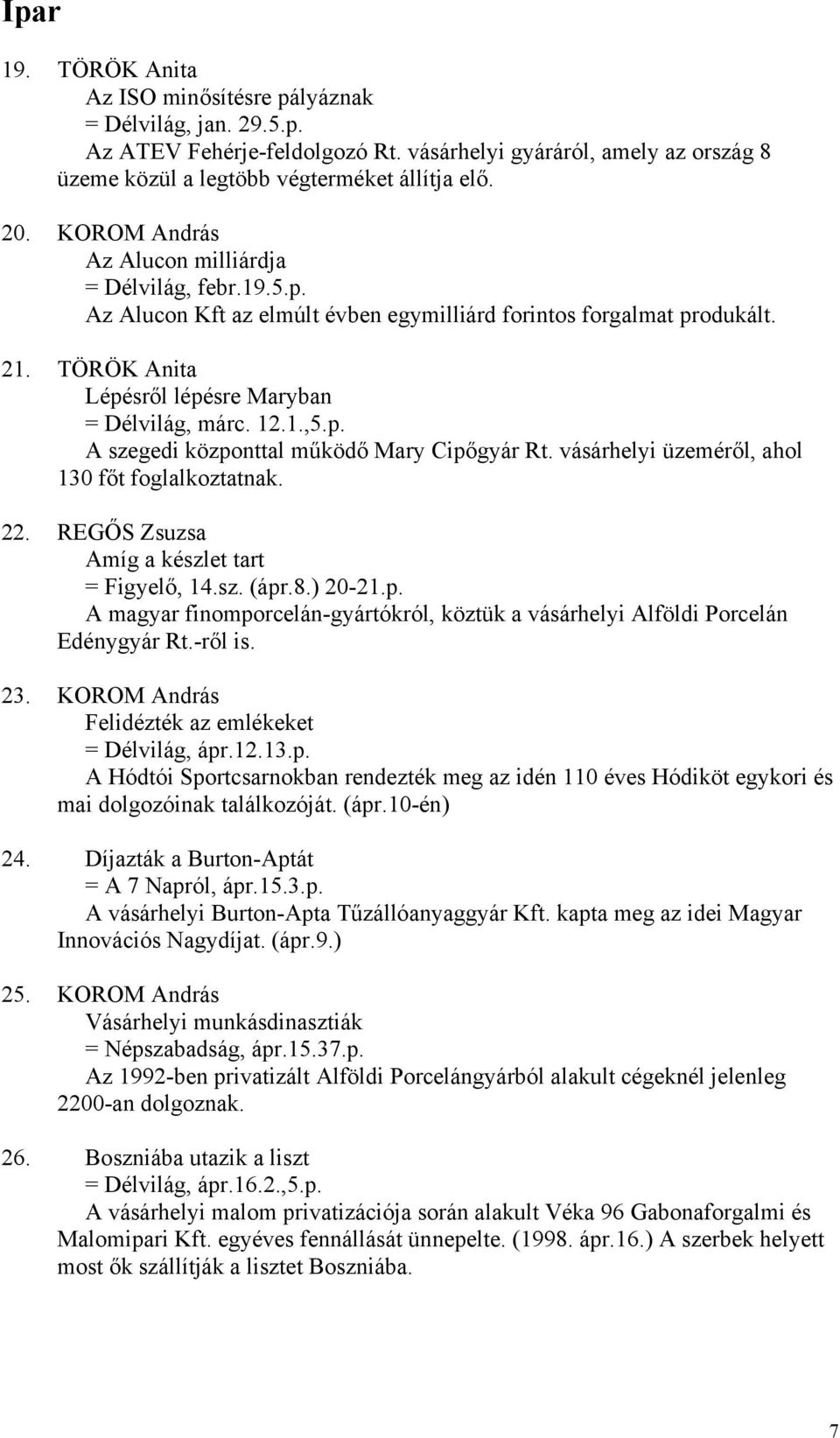 Ipar

19. TÖRÖK Anita
Az ISO minősítésre pályáznak
= Délvilág, jan. 29.5.p.
Az ATEV Fehérje-feldolgozó Rt. vásárhelyi gyáráról, amely az ország 8 üzeme közül a legtöbb végterméket állítja elő.

20. KOROM András
Az Alucon milliárdja
= Délvilág, febr.19.5.p.
Az Alucon Kft az elmúlt évben egymilliárd forintos forgalmat produkált.

21. TÖRÖK Anita
Lépésről lépésre Maryban
= Délvilág, márc. 12.1.,5.p.
A szegedi központtal működő Mary Cipőgyár Rt. vásárhelyi üzeméről, ahol 130 főt foglalkoztatnak.

22. REGŐS Zsuzsa
Amíg a készlet tart
= Figyelő, 14.sz. (ápr.8.) 20-21.p.
A magyar finomporcelán-gyártókról, köztük a vásárhelyi Alföldi Porcelán Edénygyár Rt.-ről is.

23. KOROM András
Felidézték az emlékeket
= Délvilág, ápr.12.13.p.
A Hódtói Sportcsarnokban rendezték meg az idén 110 éves Hódiköt egykori és mai dolgozóinak találkozóját. (ápr.10-én)

24. Díjazták a Burton-Aptát
= A 7 Napról, ápr.15.3.p.
A vásárhelyi Burton-Apta Tűzállóanyaggyár Kft. kapta meg az idei Magyar Innovációs Nagydíjat. (ápr.9.)

25. KOROM András
Vásárhelyi munkásdinasztiák
= Népszabadság, ápr.15.37.p.
Az 1992-ben privatizált Alföldi Porcelángyárból alakult cégeknél jelenleg 2200-an dolgoznak.

26. Boszniába utazik a liszt
= Délvilág, ápr.16.2.,5.p.
A vásárhelyi malom privatizációja során alakult Véka 96 Gabonaforgalmi és Malomipari Kft. egyéves fennállását ünnepelte. (1998. ápr.16.) A szerbek helyett most ők szállítják a lisztet Boszniába.

7